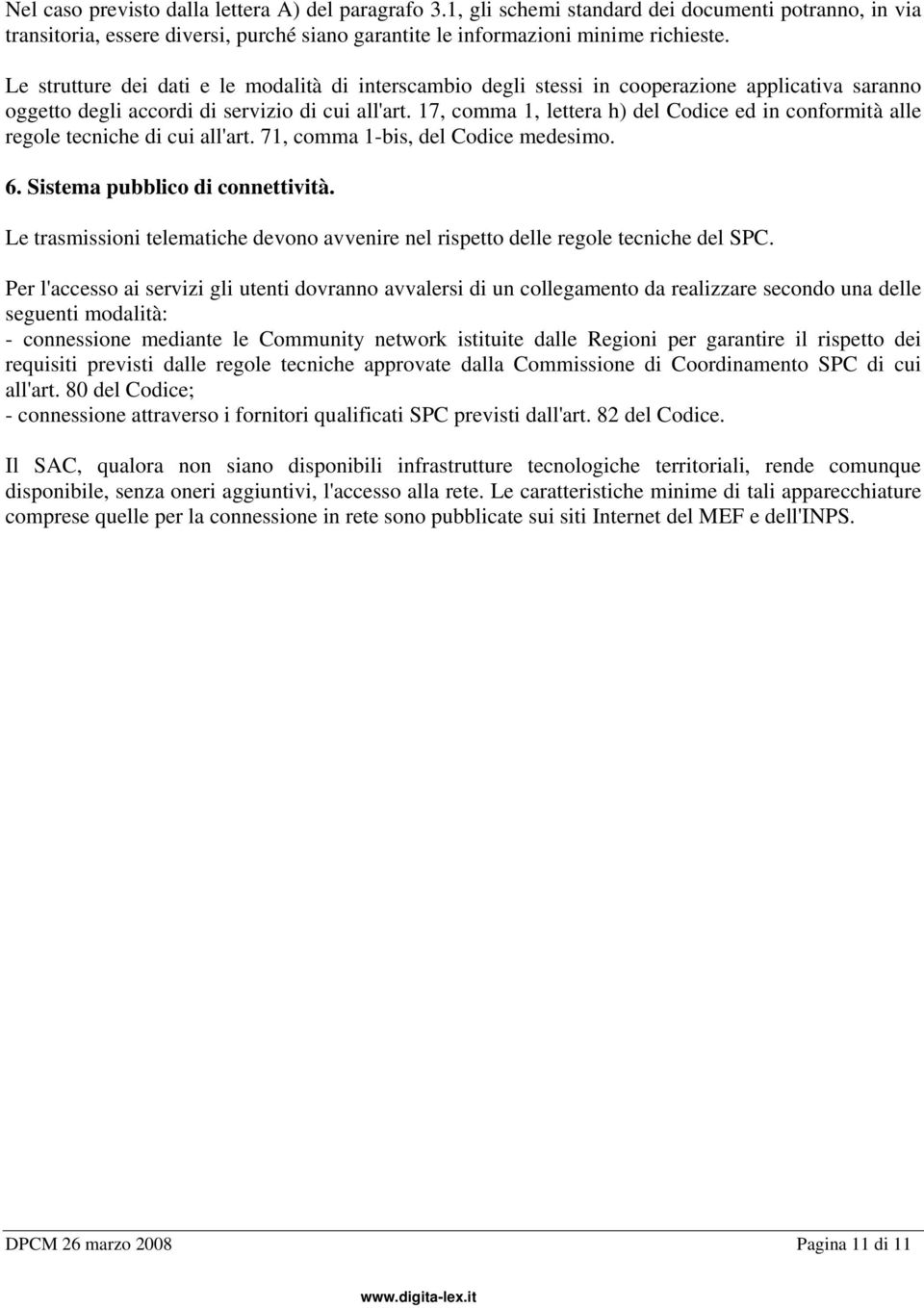 Nel caso previsto dalla lettera A) del paragrafo 3.1, gli schemi standard dei documenti potranno, in via transitoria, essere diversi, purché siano garantite le informazioni minime richieste.

Le strutture dei dati e le modalità di interscambio degli stessi in cooperazione applicativa saranno oggetto degli accordi di servizio di cui all'art. 17, comma 1, lettera h) del Codice ed in conformità alle regole tecniche di cui all'art. 71, comma 1-bis, del Codice medesimo.

6. Sistema pubblico di connettività.

Le trasmissioni telematiche devono avvenire nel rispetto delle regole tecniche del SPC.

Per l'accesso ai servizi gli utenti dovranno avvalersi di un collegamento da realizzare secondo una delle seguenti modalità:
- connessione mediante le Community network istituite dalle Regioni per garantire il rispetto dei requisiti previsti dalle regole tecniche approvate dalla Commissione di Coordinamento SPC di cui all'art. 80 del Codice;
- connessione attraverso i fornitori qualificati SPC previsti dall'art. 82 del Codice.

Il SAC, qualora non siano disponibili infrastrutture tecnologiche territoriali, rende comunque disponibile, senza oneri aggiuntivi, l'accesso alla rete. Le caratteristiche minime di tali apparecchiature comprese quelle per la connessione in rete sono pubblicate sui siti Internet del MEF e dell'INPS.

DPCM 26 marzo 2008 Pagina 11 di 11

www.digita-lex.it